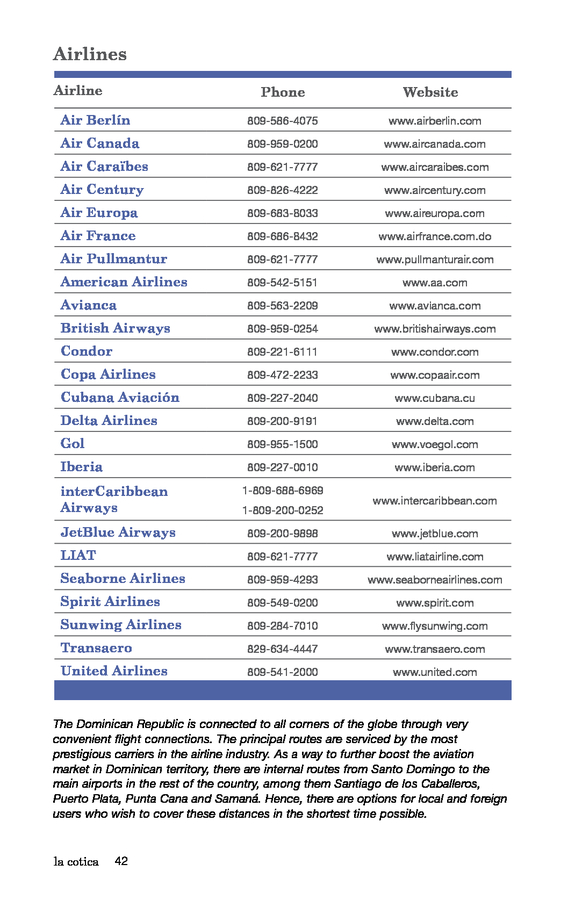 Airlines

| Airline | Phone | Website |
|---|---|---|
| Air Berlín | 809-586-4075 | www.airberlin.com |
| Air Canada | 809-959-0200 | www.aircanada.com |
| Air Caraïbes | 809-621-7777 | www.aircaraibes.com |
| Air Century | 809-826-4222 | www.aircentury.com |
| Air Europa | 809-683-8033 | www.aireuropa.com |
| Air France | 809-686-8432 | www.airfrance.com.do |
| Air Pullmantur | 809-621-7777 | www.pullmanturair.com |
| American Airlines | 809-542-5151 | www.aa.com |
| Avianca | 809-563-2209 | www.avianca.com |
| British Airways | 809-959-0254 | www.britishairways.com |
| Condor | 809-221-6111 | www.condor.com |
| Copa Airlines | 809-472-2233 | www.copaair.com |
| Cubana Aviación | 809-227-2040 | www.cubana.cu |
| Delta Airlines | 809-200-9191 | www.delta.com |
| Gol | 809-955-1500 | www.voegol.com |
| Iberia | 809-227-0010 | www.iberia.com |
| interCaribbean Airways | 1-809-688-6969 1-809-200-0252 | www.intercaribbean.com |
| JetBlue Airways | 809-200-9898 | www.jetblue.com |
| LIAT | 809-621-7777 | www.liatairline.com |
| Seaborne Airlines | 809-959-4293 | www.seaborneairlines.com |
| Spirit Airlines | 809-549-0200 | www.spirit.com |
| Sunwing Airlines | 809-284-7010 | www.flysunwing.com |
| Transaero | 829-634-4447 | www.transaero.com |
| United Airlines | 809-541-2000 | www.united.com |

The Dominican Republic is connected to all corners of the globe through very convenient flight connections. The principal routes are serviced by the most prestigious carriers in the airline industry. As a way to further boost the aviation market in Dominican territory, there are internal routes from Santo Domingo to the main airports in the rest of the country, among them Santiago de los Caballeros, Puerto Plata, Punta Cana and Samaná. Hence, there are options for local and foreign users who wish to cover these distances in the shortest time possible.

la cotica 42